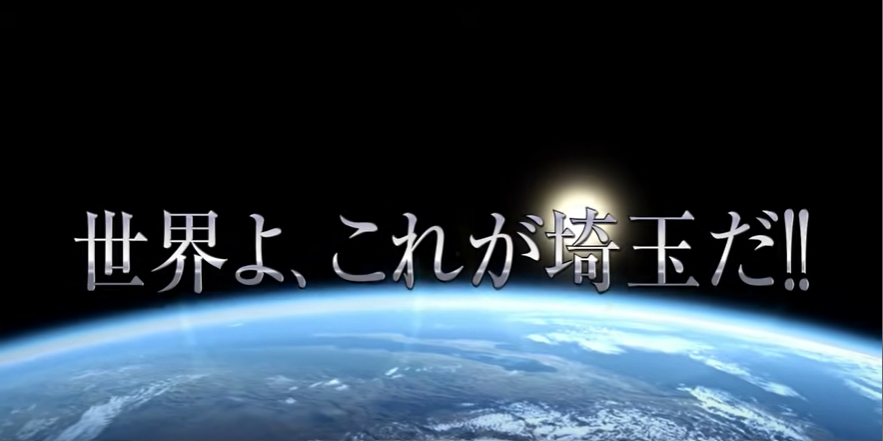 世界よ、これが埼玉だ!!